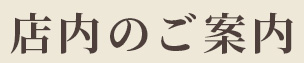 店内のご案内